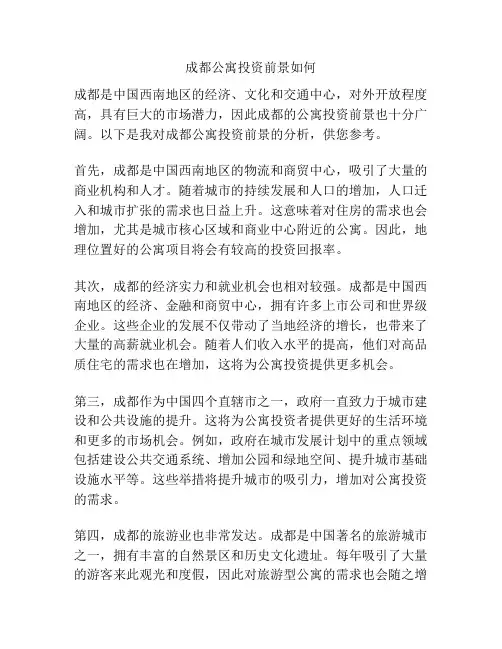 成都公寓投资前景如何

成都是中国西南地区的经济、文化和交通中心，对外开放程度高，具有巨大的市场潜力，因此成都的公寓投资前景也十分广阔。以下是我对成都公寓投资前景的分析，供您参考。

首先，成都是中国西南地区的物流和商贸中心，吸引了大量的商业机构和人才。随着城市的持续发展和人口的增加，人口迁入和城市扩张的需求也日益上升。这意味着对住房的需求也会增加，尤其是城市核心区域和商业中心附近的公寓。因此，地理位置好的公寓项目将会有较高的投资回报率。

其次，成都的经济实力和就业机会也相对较强。成都是中国西南地区的经济、金融和商贸中心，拥有许多上市公司和世界级企业。这些企业的发展不仅带动了当地经济的增长，也带来了大量的高薪就业机会。随着人们收入水平的提高，他们对高品质住宅的需求也在增加，这将为公寓投资提供更多机会。

第三，成都作为中国四个直辖市之一，政府一直致力于城市建设和公共设施的提升。这将为公寓投资者提供更好的生活环境和更多的市场机会。例如，政府在城市发展计划中的重点领域包括建设公共交通系统、增加公园和绿地空间、提升城市基础设施水平等。这些举措将提升城市的吸引力，增加对公寓投资的需求。

第四，成都的旅游业也非常发达。成都是中国著名的旅游城市之一，拥有丰富的自然景区和历史文化遗址。每年吸引了大量的游客来此观光和度假，因此对旅游型公寓的需求也会随之增